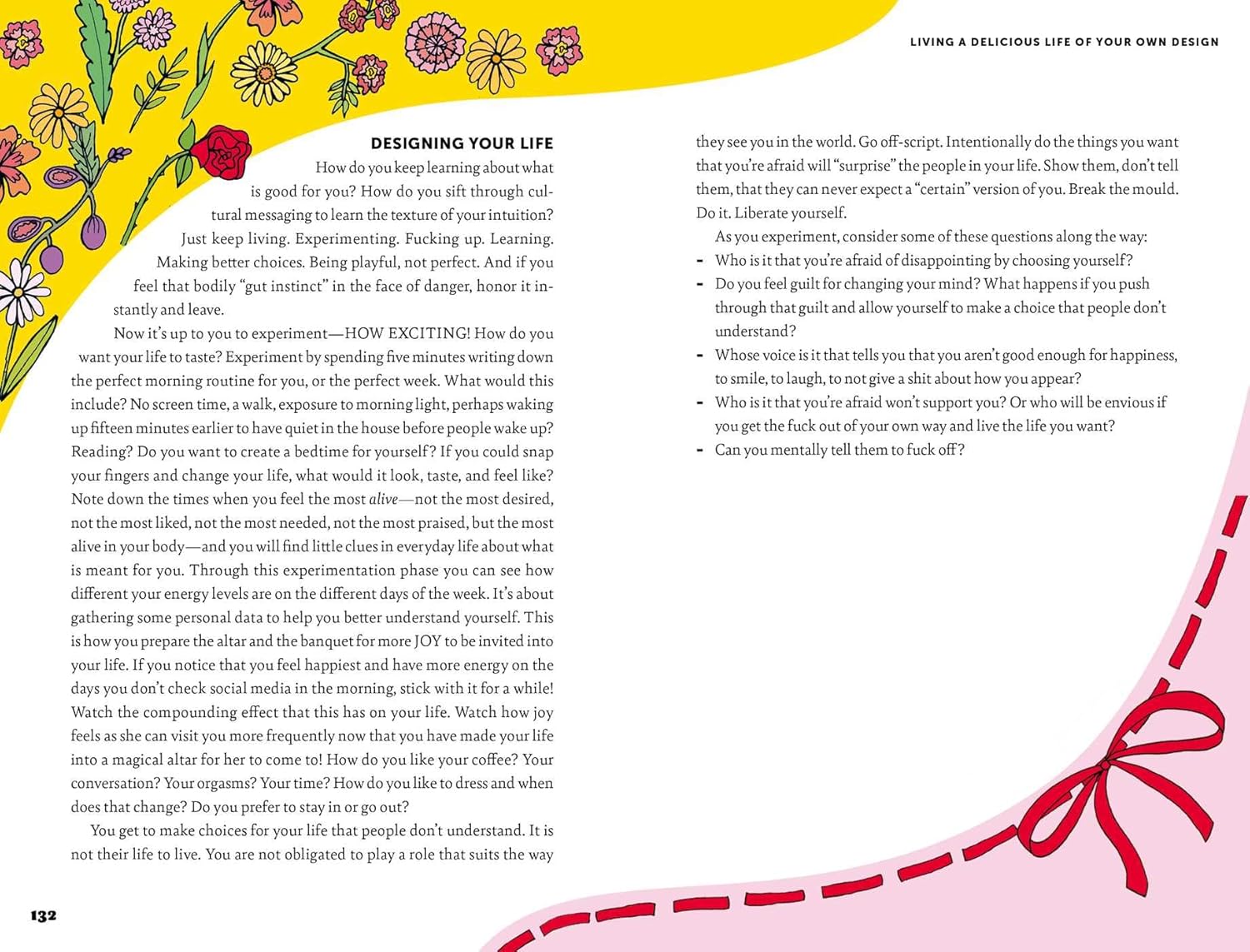 LIVING A DELICIOUS LIFE OF YOUR OWN DESIGN

DESIGNING YOUR LIFE

How do you keep learning about what is good for you? How do you sift through cultural messaging to learn the texture of your intuition? Just keep living. Experimenting. Fucking up. Learning. Making better choices. Being playful, not perfect. And if you feel that bodily "gut instinct" in the face of danger, honor it instantly and leave.

Now it's up to you to experiment—HOW EXCITING! How do you want your life to taste? Experiment by spending five minutes writing down the perfect morning routine for you, or the perfect week. What would this include? No screen time, a walk, exposure to morning light, perhaps waking up fifteen minutes earlier to have quiet in the house before people wake up? Reading? Do you want to create a bedtime for yourself? If you could snap your fingers and change your life, what would it look, taste, and feel like? Note down the times when you feel the most alive—not the most desired, not the most liked, not the most needed, not the most praised, but the most alive in your body—and you will find little clues in everyday life about what is meant for you. Through this experimentation phase you can see how different your energy levels are on the different days of the week. It's about gathering some personal data to help you better understand yourself. This is how you prepare the altar and the banquet for more JOY to be invited into your life. If you notice that you feel happiest and have more energy on the days you don't check social media in the morning, stick with it for a while! Watch the compounding effect that this has on your life. Watch how joy feels as she can visit you more frequently now that you have made your life into a magical altar for her to come to! How do you like your coffee? Your conversation? Your orgasms? Your time? How do you like to dress and when does that change? Do you prefer to stay in or go out?

You get to make choices for your life that people don't understand. It is not their life to live. You are not obligated to play a role that suits the way they see you in the world. Go off-script. Intentionally do the things you want that you're afraid will "surprise" the people in your life. Show them, don't tell them, that they can never expect a "certain" version of you. Break the mould. Do it. Liberate yourself.

As you experiment, consider some of these questions along the way:

- Who is it that you're afraid of disappointing by choosing yourself?
- Do you feel guilt for changing your mind? What happens if you push through that guilt and allow yourself to make a choice that people don't understand?
- Whose voice is it that tells you that you aren't good enough for happiness, to smile, to laugh, to not give a shit about how you appear?
- Who is it that you're afraid won't support you? Or who will be envious if you get the fuck out of your own way and live the life you want?
- Can you mentally tell them to fuck off?

132